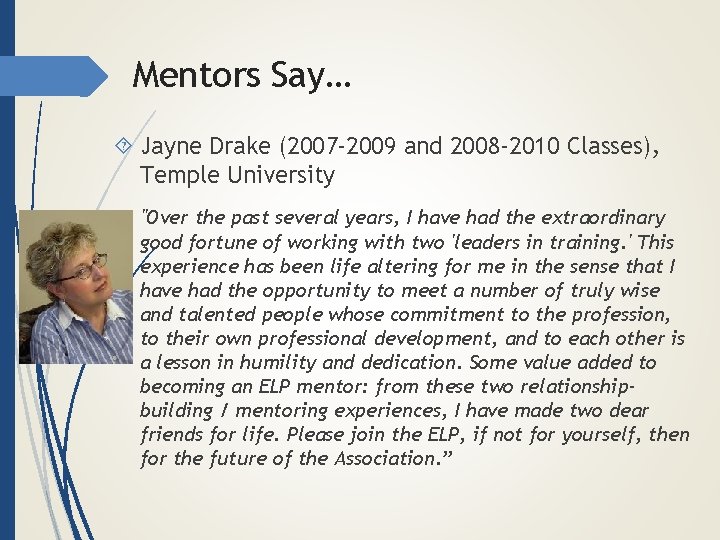 Mentors Say…

Jayne Drake (2007-2009 and 2008-2010 Classes), Temple University

"Over the past several years, I have had the extraordinary good fortune of working with two 'leaders in training.' This experience has been life altering for me in the sense that I have had the opportunity to meet a number of truly wise and talented people whose commitment to the profession, to their own professional development, and to each other is a lesson in humility and dedication. Some value added to becoming an ELP mentor: from these two relationship-building / mentoring experiences, I have made two dear friends for life. Please join the ELP, if not for yourself, then for the future of the Association.”